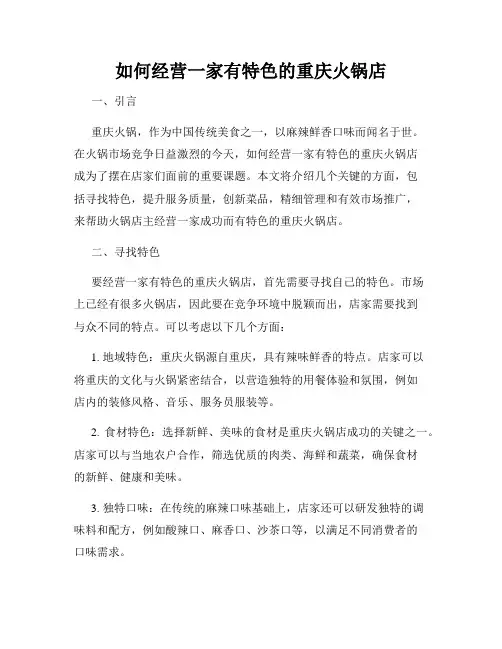 如何经营一家有特色的重庆火锅店

一、引言

重庆火锅，作为中国传统美食之一，以麻辣鲜香口味而闻名于世。在火锅市场竞争日益激烈的今天，如何经营一家有特色的重庆火锅店成为了摆在店家们面前的重要课题。本文将介绍几个关键的方面，包括寻找特色，提升服务质量，创新菜品，精细管理和有效市场推广，来帮助火锅店主经营一家成功而有特色的重庆火锅店。

二、寻找特色

要经营一家有特色的重庆火锅店，首先需要寻找自己的特色。市场上已经有很多火锅店，因此要在竞争环境中脱颖而出，店家需要找到与众不同的特点。可以考虑以下几个方面：

1. 地域特色：重庆火锅源自重庆，具有辣味鲜香的特点。店家可以将重庆的文化与火锅紧密结合，以营造独特的用餐体验和氛围，例如店内的装修风格、音乐、服务员服装等。

2. 食材特色：选择新鲜、美味的食材是重庆火锅店成功的关键之一。店家可以与当地农户合作，筛选优质的肉类、海鲜和蔬菜，确保食材的新鲜、健康和美味。

3. 独特口味：在传统的麻辣口味基础上，店家还可以研发独特的调味料和配方，例如酸辣口、麻香口、沙茶口等，以满足不同消费者的口味需求。